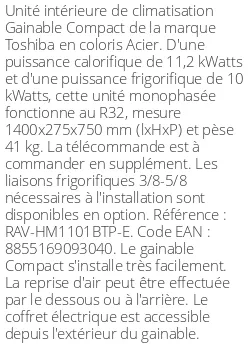 Unité intérieure de climatisation Gainable Compact de la marque Toshiba en coloris Acier. D'une puissance calorifique de 11,2 kWatts et d'une puissance frigorifique de 10 kWatts, cette unité monophasée fonctionne au R32, mesure 1400x275x750 mm (lxHxP) et pèse 41 kg. La télécommande est à commander en supplément. Les liaisons frigorifiques 3/8-5/8 nécessaires à l'installation sont disponibles en option. Référence : RAV-HM1101BTP-E. Code EAN : 8855169093040. Le gainable Compact s'installe très facilement. La reprise d'air peut être effectuée par le dessous ou à l'arrière. Le coffret électrique est accessible depuis l'extérieur du gainable.